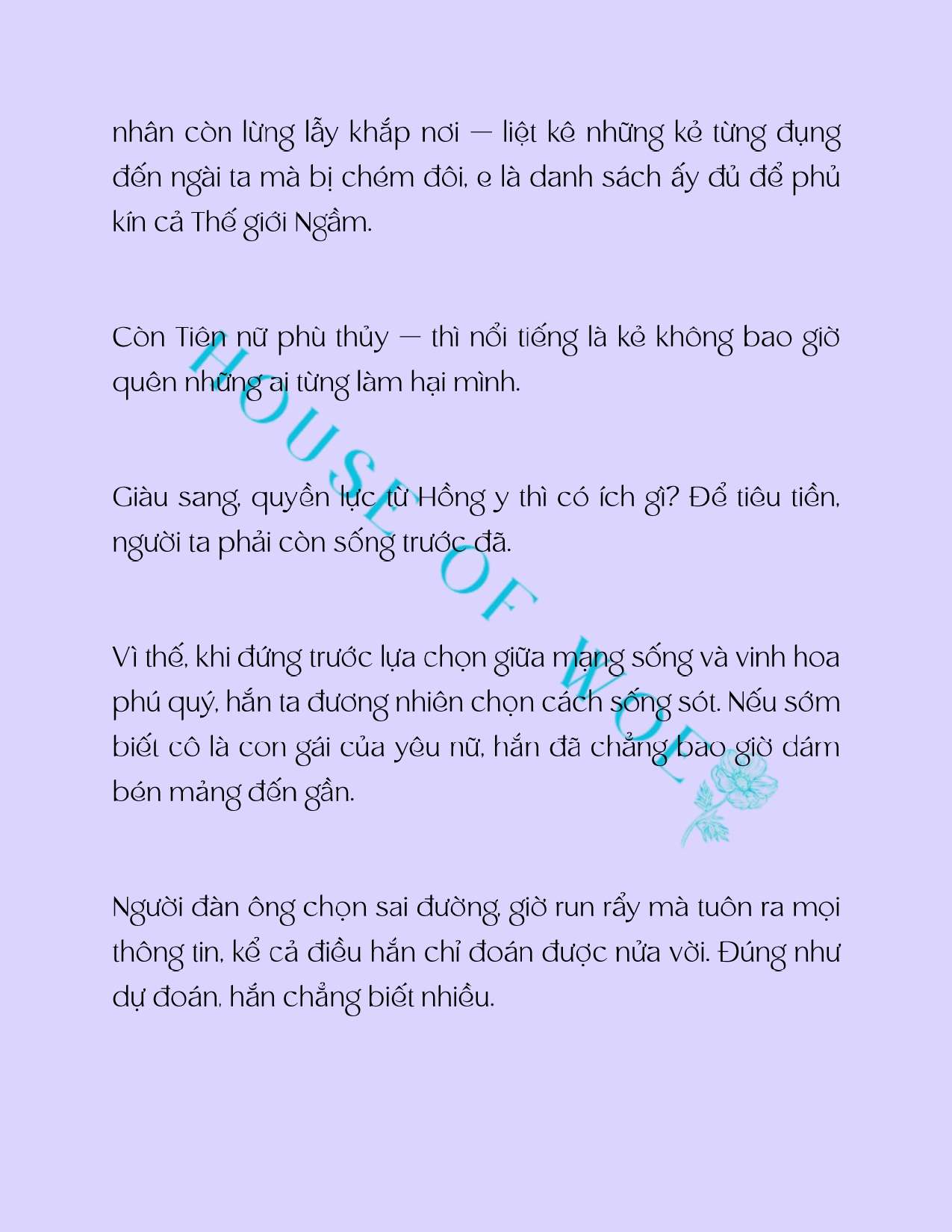 nhân còn lừng lẫy khắp nơi — liệt kê những kẻ từng đụng đến ngài ta mà bị chém đôi, e là danh sách ấy đủ để phủ kín cả Thế giới Ngầm.

Còn Tiên nữ phù thủy — thì nổi tiếng là kẻ không bao giờ quên những ai từng làm hại mình.

Giàu sang, quyền lực từ Hồng y thì có ích gì? Để tiêu tiền, người ta phải còn sống trước đã.

Vì thế, khi đứng trước lựa chọn giữa mạng sống và vinh hoa phú quý, hắn ta đương nhiên chọn cách sống sót. Nếu sớm biết cô là con gái của yêu nữ, hắn đã chẳng bao giờ dám bén mảng đến gần.

Người đàn ông chọn sai đường, giờ run rẩy mà tuôn ra mọi thông tin, kể cả điều hắn chỉ đoán được nửa vời. Đúng như dự đoán, hắn chẳng biết nhiều.

HOUSE OF WOLF